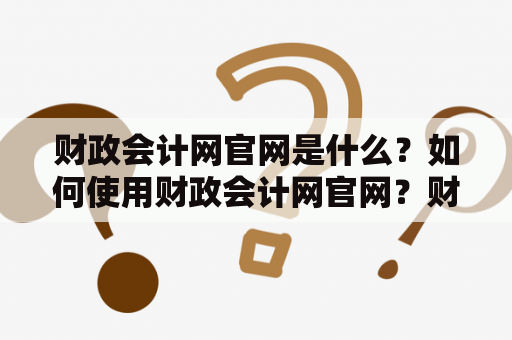 财政会计网官网是什么？如何使用财政会计网官网？财